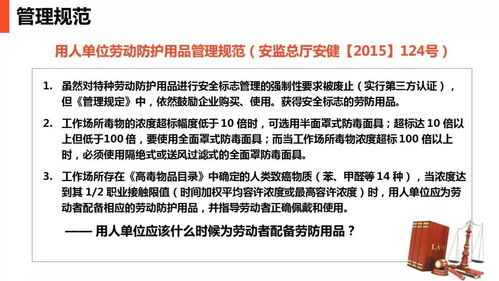 管理规范

用人单位劳动防护用品管理规范（安监总厅安健【2015】124号）

1. 虽然对特种劳动防护用品进行安全标志管理的强制性要求被废止（实行第三方认证），但《管理规定》中，依然鼓励企业购买、使用。获得安全标志的劳防用品。

2. 工作场所毒物的浓度超标幅度低于 10 倍时，可选用半面罩式防毒面具；超标达 10 倍以上但低于100 倍，要使用全面罩式防毒面具；而当工作场所毒物浓度超标 100 倍以上时，必须使用隔绝式或送风过滤式的全面罩防毒面具。

3. 工作场所存在《高毒物品目录》中确定的人类致癌物质（苯、甲醛等 14 种），当浓度达到其 1/2 职业接触限值（时间加权平均容许浓度或最高容许浓度）时，用人单位应为劳动者配备相应的劳动防护用品，并指导劳动者正确佩戴和使用。

—— 用人单位应该什么时候为劳动者配备劳防用品？

LAW